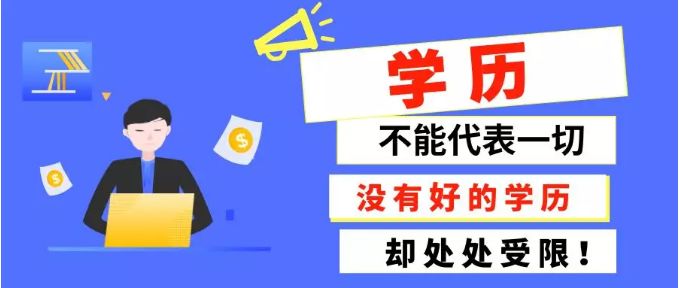 学历
不能代表一切
没有好的学历
却处处受限！